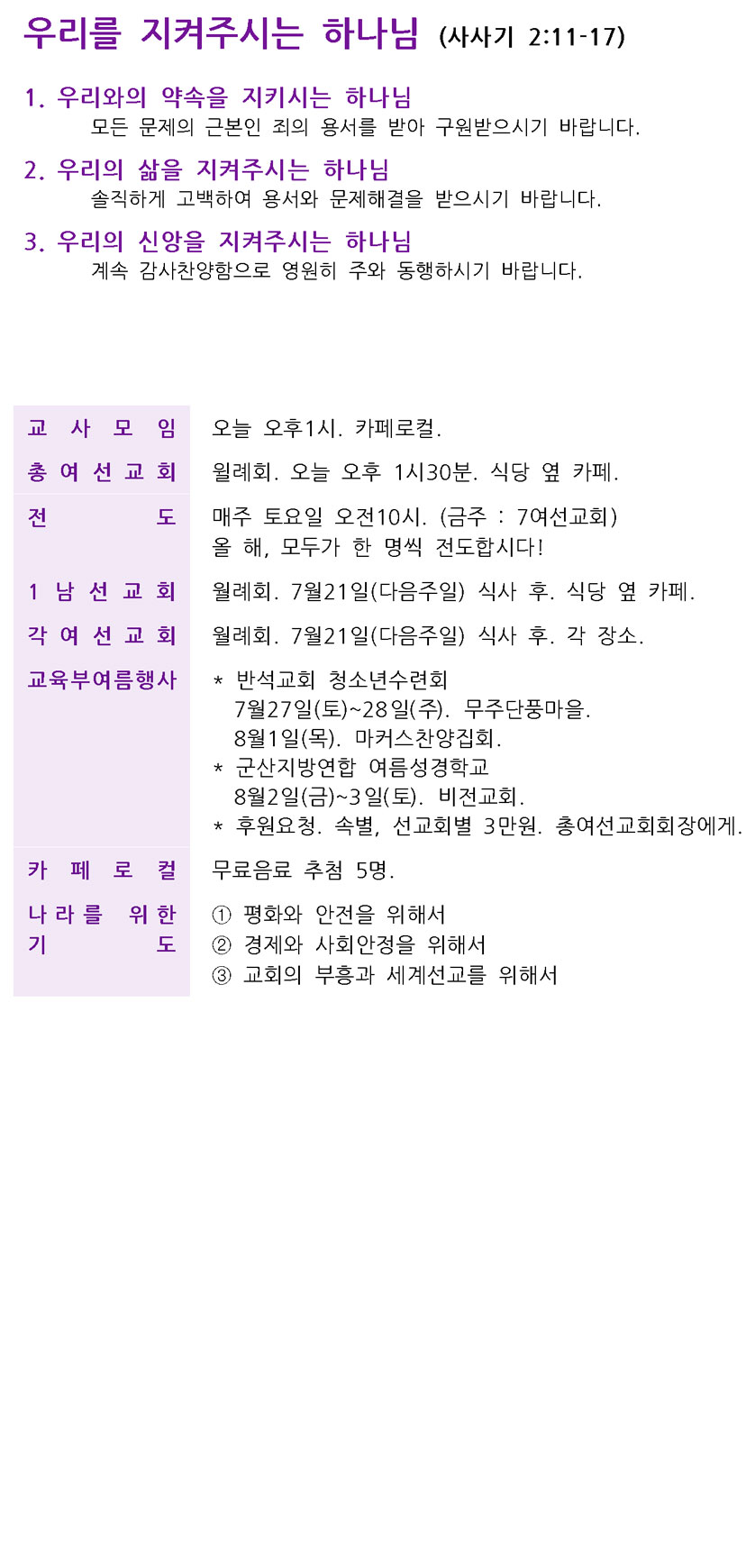 우리를 지켜주시는 하나님 (사사기 2:11-17)

1. 우리와의 약속을 지키시는 하나님
모든 문제의 근본인 죄의 용서를 받아 구원받으시기 바랍니다.

2. 우리의 삶을 지켜주시는 하나님
솔직하게 고백하여 용서와 문제해결을 받으시기 바랍니다.

3. 우리의 신앙을 지켜주시는 하나님
계속 감사찬양함으로 영원히 주와 동행하시기 바랍니다.

| | |
|---|---|
| 교 사 모 임 | 오늘 오후1시. 카페로컬. |
| 총 여 선 교 회 | 월례회. 오늘 오후 1시30분. 식당 옆 카페. |
| 전 도 | 매주 토요일 오전10시. (금주 : 7여선교회) 올 해, 모두가 한 명씩 전도합시다! |
| 1 남 선 교 회 | 월례회. 7월21일(다음주일) 식사 후. 식당 옆 카페. |
| 각 여 선 교 회 | 월례회. 7월21일(다음주일) 식사 후. 각 장소. |
| 교육부여름행사 | * 반석교회 청소년수련회 7월27일(토)~28일(주). 무주단풍마을. 8월1일(목). 마커스찬양집회. * 군산지방연합 여름성경학교 8월2일(금)~3일(토). 비전교회. * 후원요청. 속별, 선교회별 3만원. 총여선교회회장에게. |
| 카 페 로 컬 | 무료음료 추첨 5명. |
| 나 라 를 위 한 기 도 | ① 평화와 안전을 위해서 ② 경제와 사회안정을 위해서 ③ 교회의 부흥과 세계선교를 위해서 |